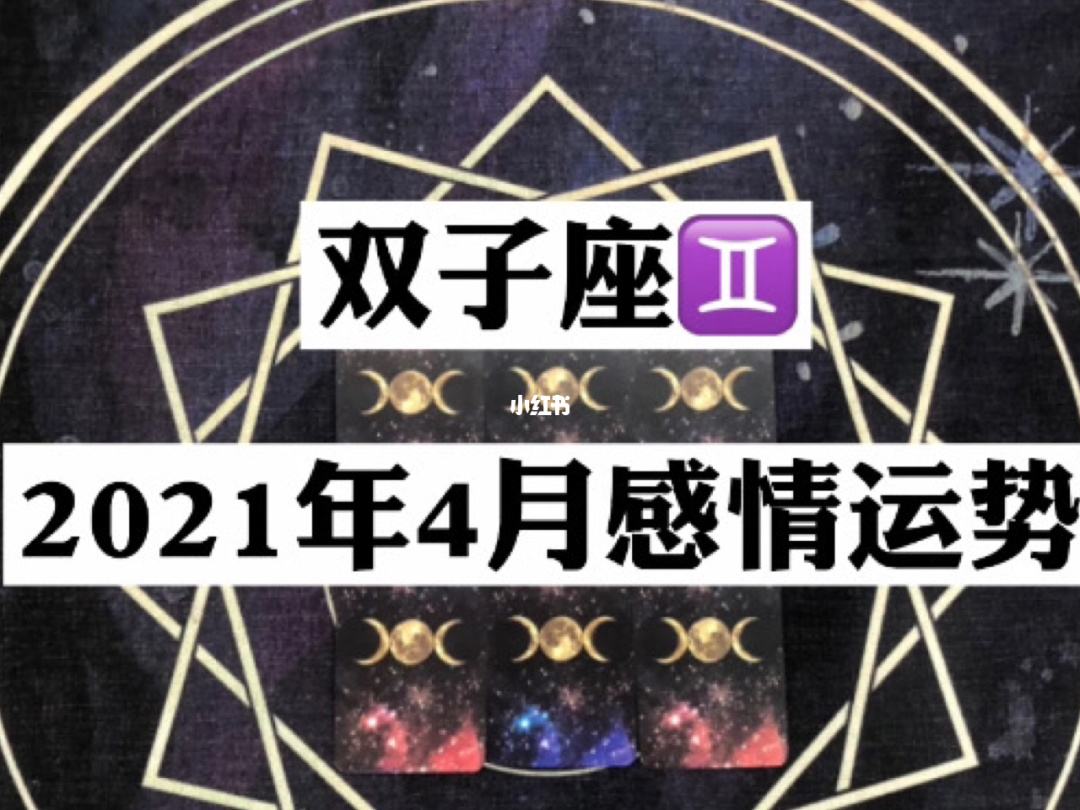 双子座♊

小红书

2021年4月感情运势